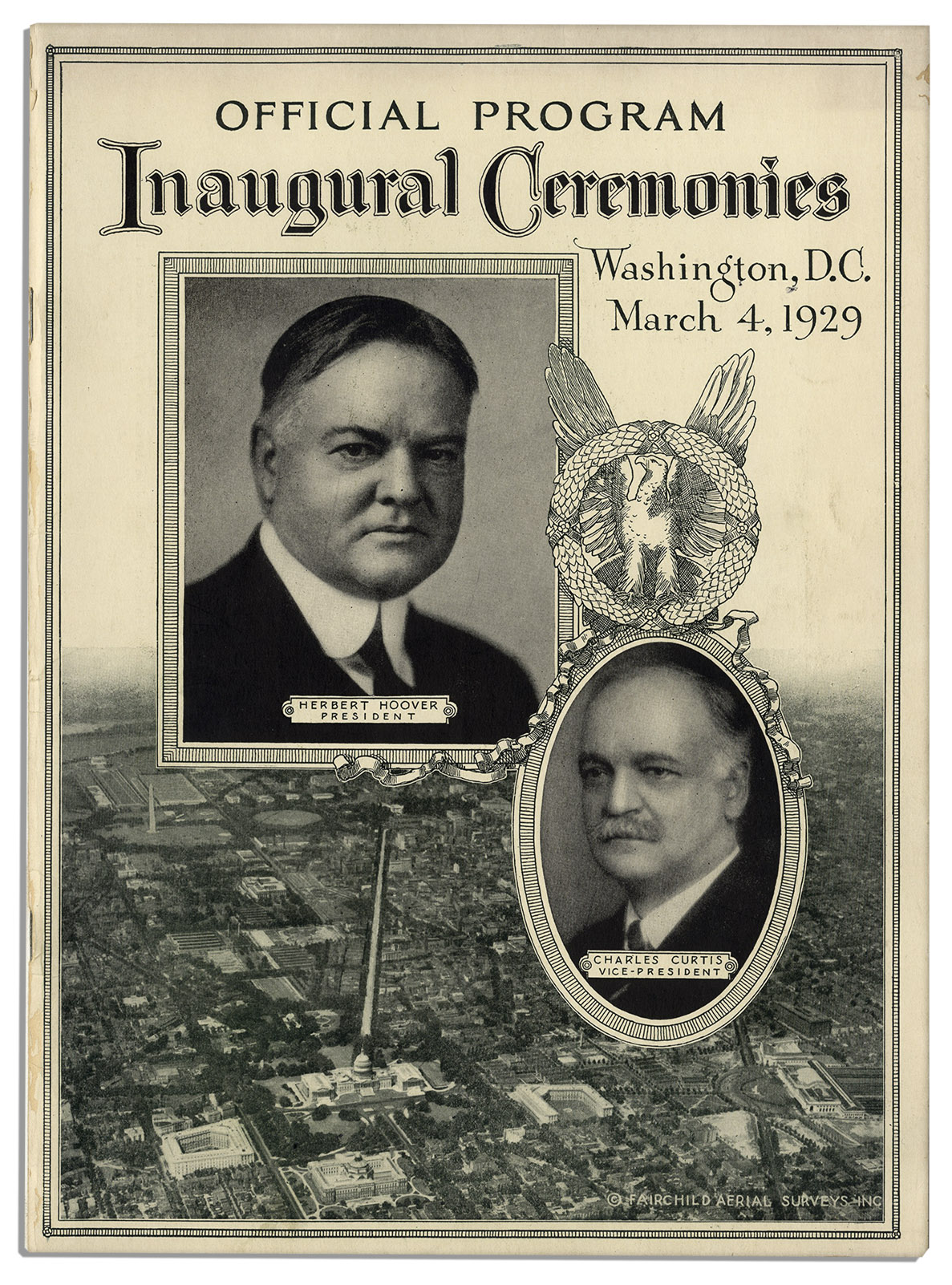 OFFICIAL PROGRAM

Inaugural Ceremonies

Washington, D.C.
March 4, 1929

HERBERT HOOVER
PRESIDENT

CHARLES CURTIS
VICE-PRESIDENT

© FAIRCHILD AERIAL SURVEYS INC